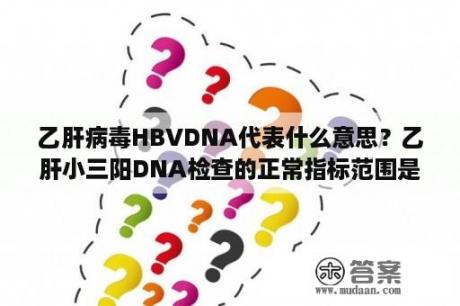 乙肝病毒HBVDNA代表什么意思？乙肝小三阳DNA检查的正常指标范围是

木 答案
www.mudaan.com